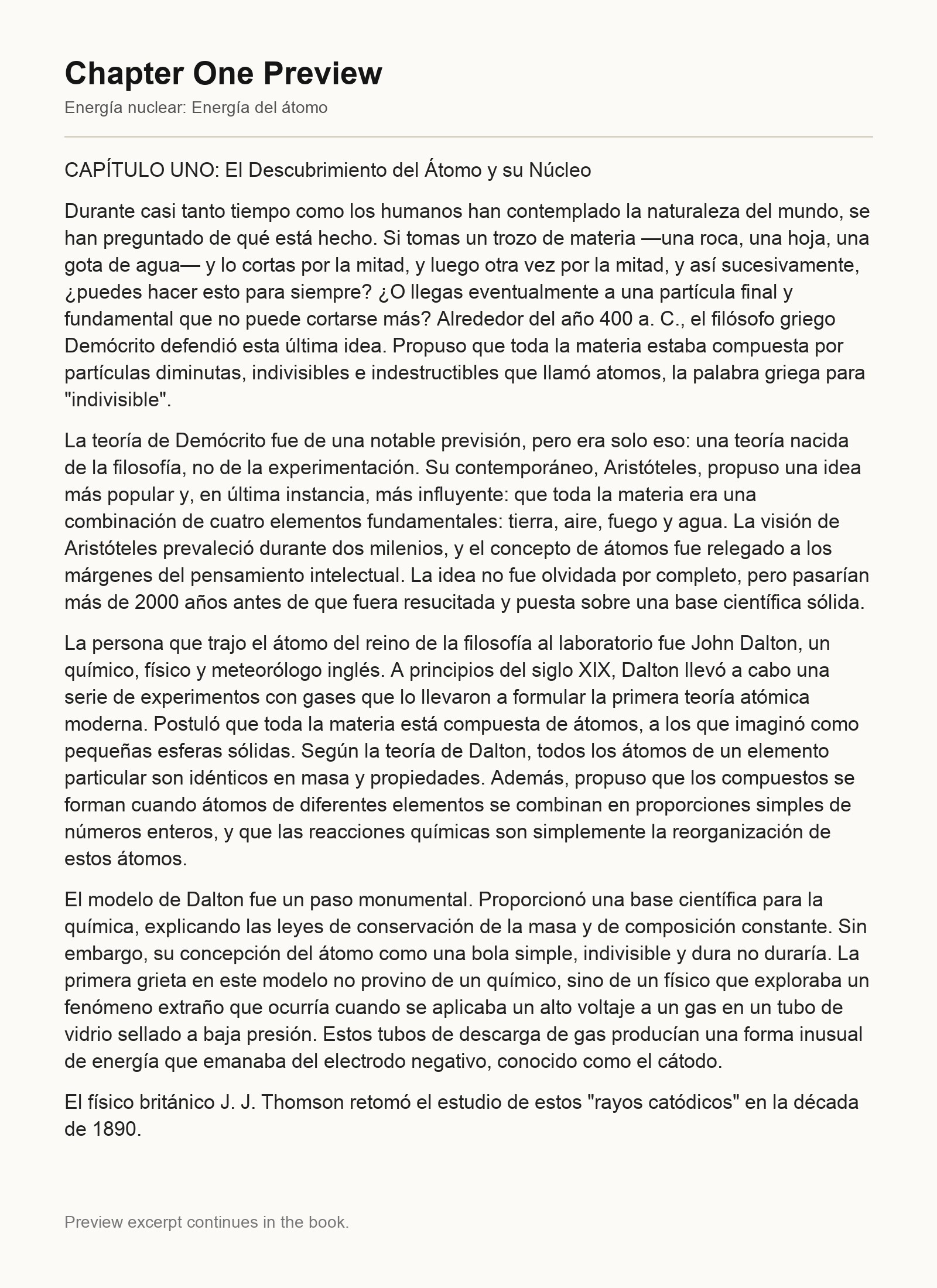 Chapter One Preview

Energía nuclear: Energía del átomo

CAPÍTULO UNO: El Descubrimiento del Átomo y su Núcleo

Durante casi tanto tiempo como los humanos han contemplado la naturaleza del mundo, se han preguntado de qué está hecho. Si tomas un trozo de materia —una roca, una hoja, una gota de agua— y lo cortas por la mitad, y luego otra vez por la mitad, y así sucesivamente, ¿puedes hacer esto para siempre? ¿O llegas eventualmente a una partícula final y fundamental que no puede cortarse más? Alrededor del año 400 a. C., el filósofo griego Demócrito defendió esta última idea. Propuso que toda la materia estaba compuesta por partículas diminutas, indivisibles e indestructibles que llamó atomos, la palabra griega para "indivisible".

La teoría de Demócrito fue de una notable previsión, pero era solo eso: una teoría nacida de la filosofía, no de la experimentación. Su contemporáneo, Aristóteles, propuso una idea más popular y, en última instancia, más influyente: que toda la materia era una combinación de cuatro elementos fundamentales: tierra, aire, fuego y agua. La visión de Aristóteles prevaleció durante dos milenios, y el concepto de átomos fue relegado a los márgenes del pensamiento intelectual. La idea no fue olvidada por completo, pero pasarían más de 2000 años antes de que fuera resucitada y puesta sobre una base científica sólida.

La persona que trajo el átomo del reino de la filosofía al laboratorio fue John Dalton, un químico, físico y meteorólogo inglés. A principios del siglo XIX, Dalton llevó a cabo una serie de experimentos con gases que lo llevaron a formular la primera teoría atómica moderna. Postuló que toda la materia está compuesta de átomos, a los que imaginó como pequeñas esferas sólidas. Según la teoría de Dalton, todos los átomos de un elemento particular son idénticos en masa y propiedades. Además, propuso que los compuestos se forman cuando átomos de diferentes elementos se combinan en proporciones simples de números enteros, y que las reacciones químicas son simplemente la reorganización de estos átomos.

El modelo de Dalton fue un paso monumental. Proporcionó una base científica para la química, explicando las leyes de conservación de la masa y de composición constante. Sin embargo, su concepción del átomo como una bola simple, indivisible y dura no duraría. La primera grieta en este modelo no provino de un químico, sino de un físico que exploraba un fenómeno extraño que ocurría cuando se aplicaba un alto voltaje a un gas en un tubo de vidrio sellado a baja presión. Estos tubos de descarga de gas producían una forma inusual de energía que emanaba del electrodo negativo, conocido como el cátodo.

El físico británico J. J. Thomson retomó el estudio de estos "rayos catódicos" en la década de 1890.

Preview excerpt continues in the book.